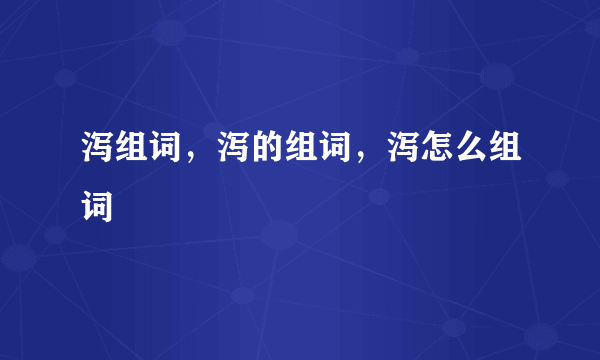 泻组词，泻的组词，泻怎么组词